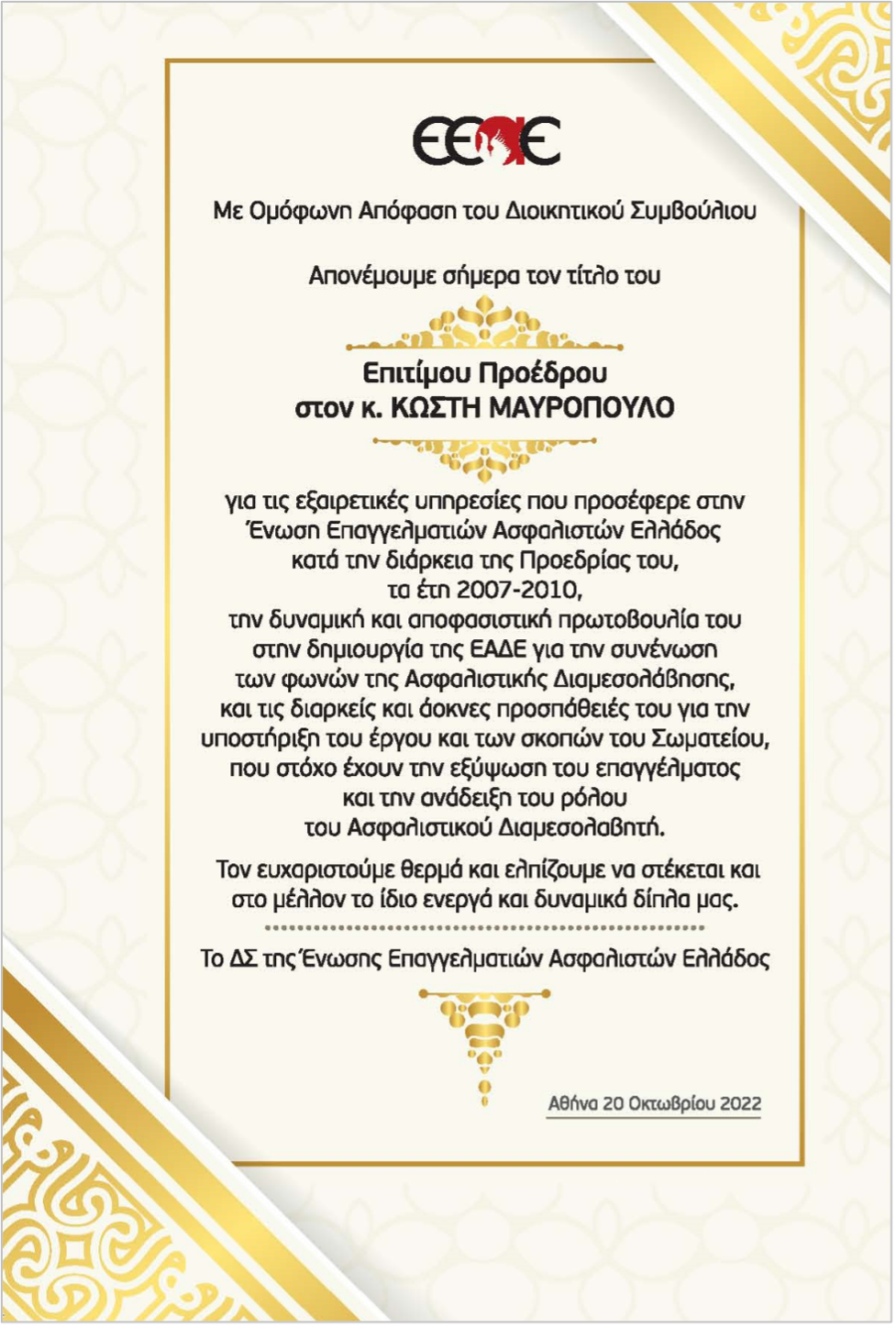 ΕΕΑΕ

Με Ομόφωνη Απόφαση του Διοικητικού Συμβούλιου

Απονέμουμε σήμερα τον τίτλο του

Επιτίμου Προέδρου
στον κ. ΚΩΣΤΗ ΜΑΥΡΟΠΟΥΛΟ

για τις εξαιρετικές υπηρεσίες που προσέφερε στην Ένωση Επαγγελματιών Ασφαλιστών Ελλάδος κατά την διάρκεια της Προεδρίας του, τα έτη 2007-2010, την δυναμική και αποφασιστική πρωτοβουλία του στην δημιουργία της ΕΑΔΕ για την συνένωση των φωνών της Ασφαλιστικής Διαμεσολάβησης, και τις διαρκείς και άοκνες προσπάθειές του για την υποστήριξη του έργου και των σκοπών του Σωματείου, που στόχο έχουν την εξύψωση του επαγγέλματος και την ανάδειξη του ρόλου του Ασφαλιστικού Διαμεσολαβητή.

Τον ευχαριστούμε θερμά και ελπίζουμε να στέκεται και στο μέλλον το ίδιο ενεργά και δυναμικά δίπλα μας.

Το ΔΣ της Ένωσης Επαγγελματιών Ασφαλιστών Ελλάδος

Αθήνα 20 Οκτωβρίου 2022